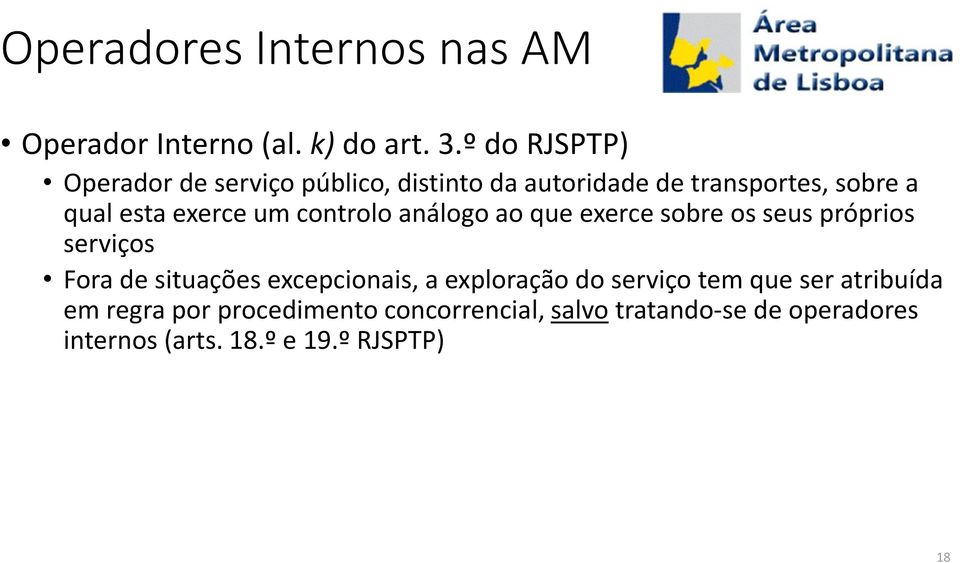 Operadores Internos nas AM

Área Metropolitana de Lisboa

• Operador Interno (al. k) do art. 3.º do RJSPTP)
  • Operador de serviço público, distinto da autoridade de transportes, sobre a qual esta exerce um controlo análogo ao que exerce sobre os seus próprios serviços
  • Fora de situações excepcionais, a exploração do serviço tem que ser atribuída em regra por procedimento concorrencial, salvo tratando-se de operadores internos (arts. 18.º e 19.º RJSPTP)

18